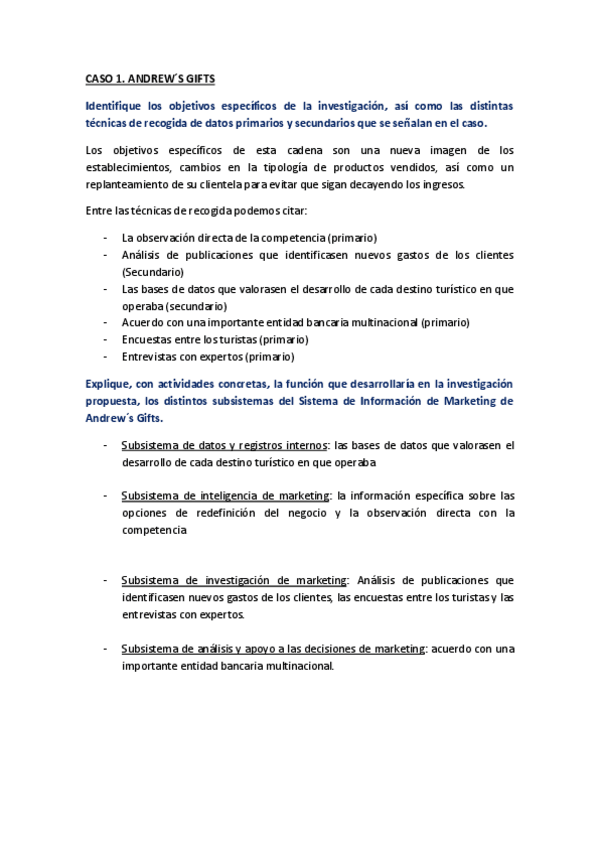 CASO 1. ANDREW´S GIFTS

Identifique los objetivos específicos de la investigación, así como las distintas técnicas de recogida de datos primarios y secundarios que se señalan en el caso.

Los objetivos específicos de esta cadena son una nueva imagen de los establecimientos, cambios en la tipología de productos vendidos, así como un replanteamiento de su clientela para evitar que sigan decayendo los ingresos.

Entre las técnicas de recogida podemos citar:

- La observación directa de la competencia (primario)
- Análisis de publicaciones que identificasen nuevos gastos de los clientes (Secundario)
- Las bases de datos que valorasen el desarrollo de cada destino turístico en que operaba (secundario)
- Acuerdo con una importante entidad bancaria multinacional (primario)
- Encuestas entre los turistas (primario)
- Entrevistas con expertos (primario)

Explique, con actividades concretas, la función que desarrollaría en la investigación propuesta, los distintos subsistemas del Sistema de Información de Marketing de Andrew´s Gifts.

- Subsistema de datos y registros internos: las bases de datos que valorasen el desarrollo de cada destino turístico en que operaba

- Subsistema de inteligencia de marketing: la información específica sobre las opciones de redefinición del negocio y la observación directa con la competencia

- Subsistema de investigación de marketing: Análisis de publicaciones que identificasen nuevos gastos de los clientes, las encuestas entre los turistas y las entrevistas con expertos.

- Subsistema de análisis y apoyo a las decisiones de marketing: acuerdo con una importante entidad bancaria multinacional.